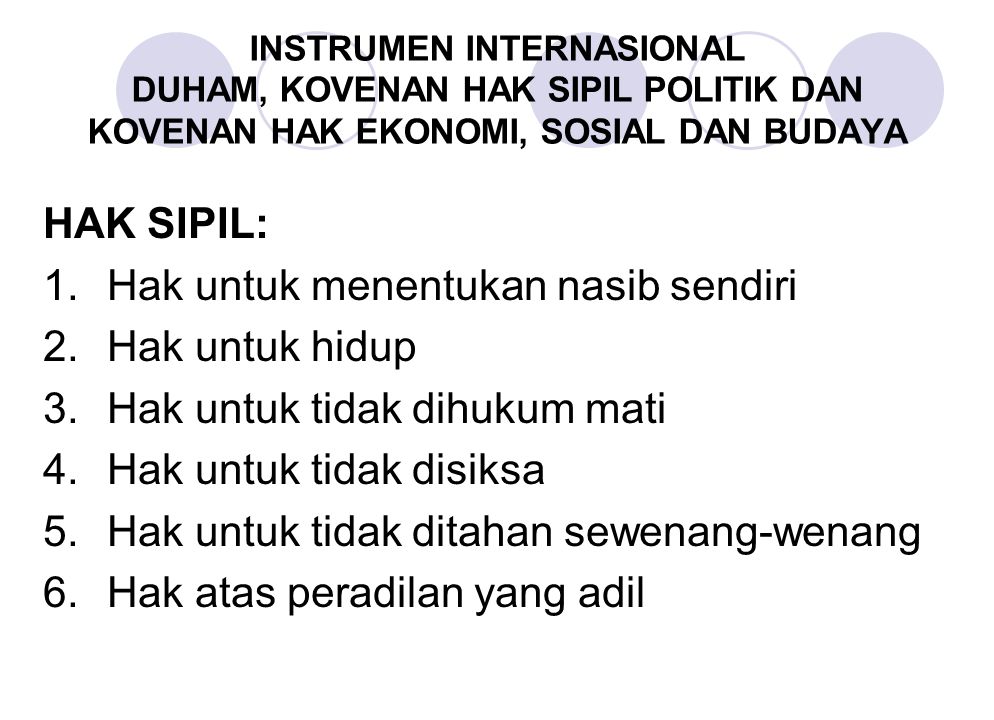 INSTRUMEN INTERNASIONAL
DUHAM, KOVENAN HAK SIPIL POLITIK DAN KOVENAN HAK EKONOMI, SOSIAL DAN BUDAYA

HAK SIPIL:
1. Hak untuk menentukan nasib sendiri
2. Hak untuk hidup
3. Hak untuk tidak dihukum mati
4. Hak untuk tidak disiksa
5. Hak untuk tidak ditahan sewenang-wenang
6. Hak atas peradilan yang adil